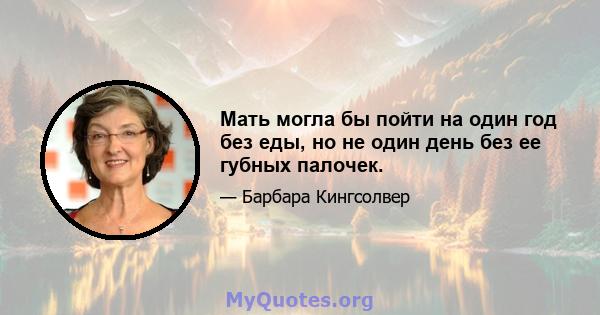 Мать могла бы пойти на один год без еды, но не один день без ее губных палочек.

— Барбара Кингсолвер

MyQuotes.org